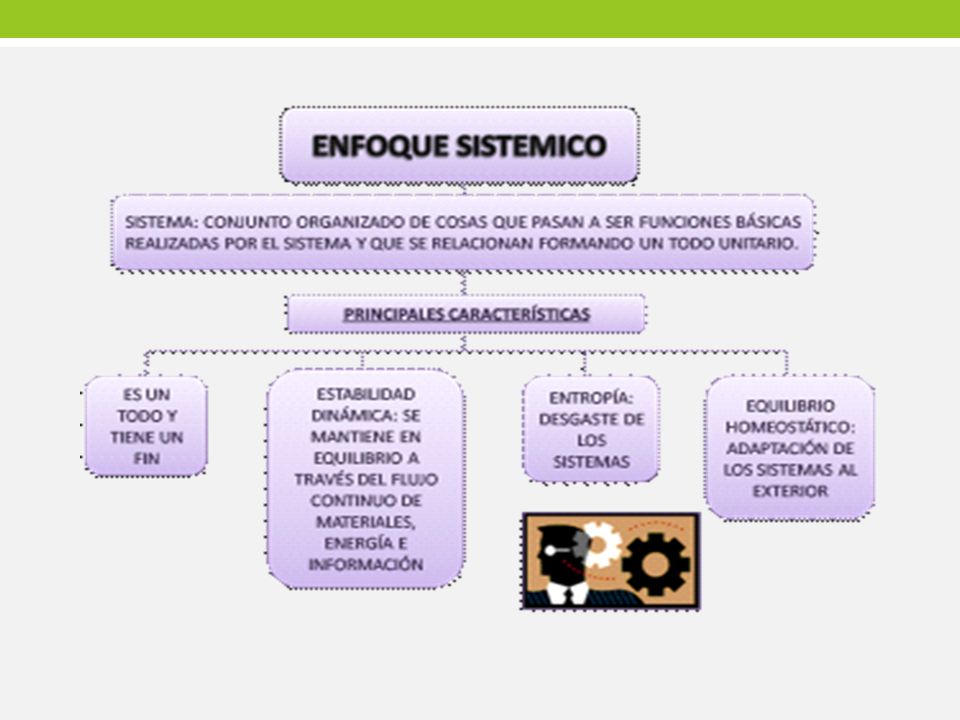 ENFOQUE SISTEMICO

SISTEMA: CONJUNTO ORGANIZADO DE COSAS QUE PASAN A SER FUNCIONES BÁSICAS REALIZADAS POR EL SISTEMA Y QUE SE RELACIONAN FORMANDO UN TODO UNITARIO.

PRINCIPALES CARACTERÍSTICAS

ES UN TODO Y TIENE UN FIN

ESTABILIDAD DINÁMICA: SE MANTIENE EN EQUILIBRIO A TRAVÉS DEL FLUJO CONTINUO DE MATERIALES, ENERGÍA E INFORMACIÓN

ENTROPÍA: DESGASTE DE LOS SISTEMAS

EQUILIBRIO HOMEOSTÁTICO: ADAPTACIÓN DE LOS SISTEMAS AL EXTERIOR